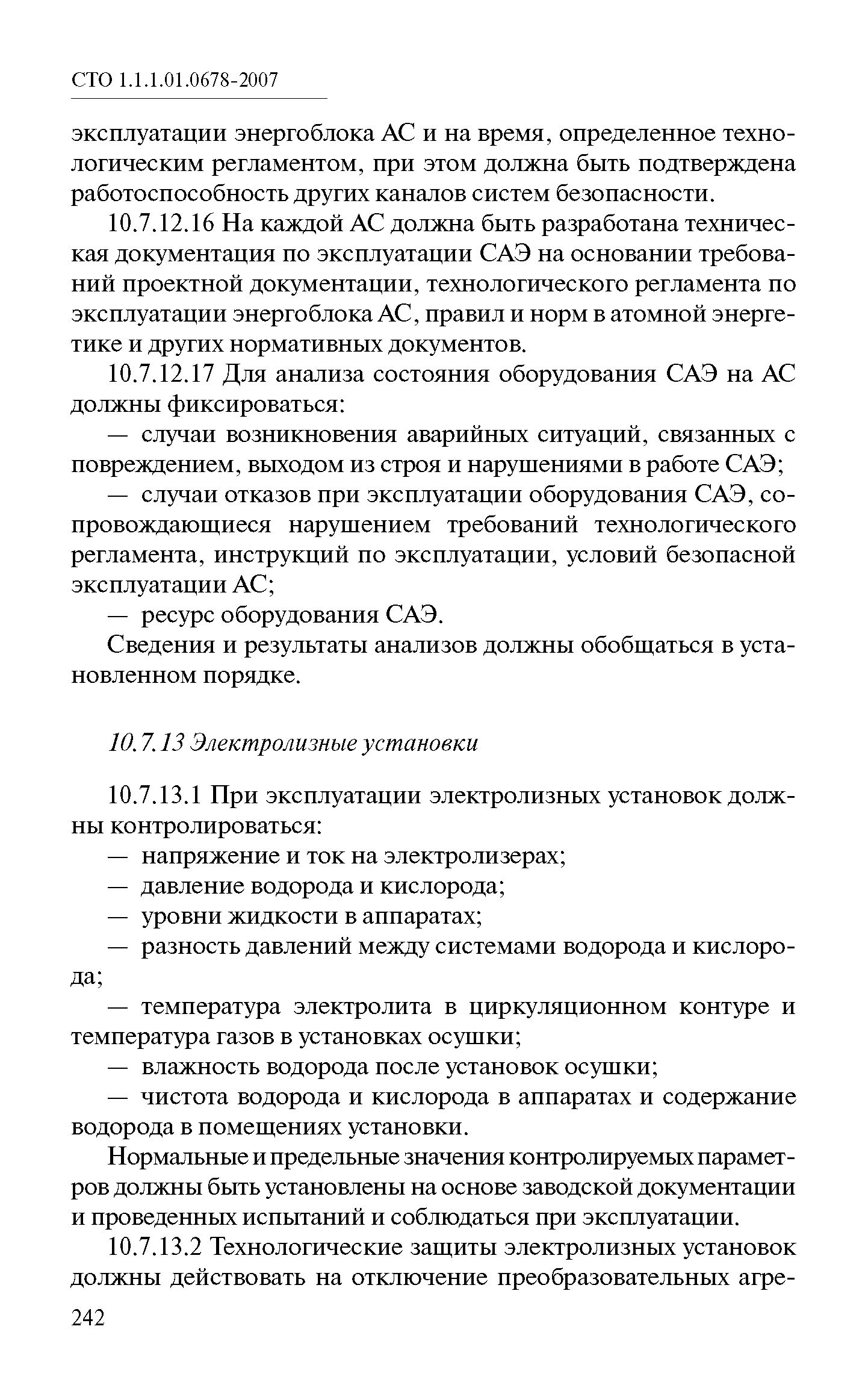 СТО 1.1.1.01.0678-2007

эксплуатации энергоблока АС и на время, определенное технологическим регламентом, при этом должна быть подтверждена работоспособность других каналов систем безопасности.

10.7.12.16 На каждой АС должна быть разработана техническая документация по эксплуатации САЭ на основании требований проектной документации, технологического регламента по эксплуатации энергоблока АС, правил и норм в атомной энергетике и других нормативных документов.

10.7.12.17 Для анализа состояния оборудования САЭ на АС должны фиксироваться:

— случаи возникновения аварийных ситуаций, связанных с повреждением, выходом из строя и нарушениями в работе САЭ;

— случаи отказов при эксплуатации оборудования САЭ, сопровождающиеся нарушением требований технологического регламента, инструкций по эксплуатации, условий безопасной эксплуатации АС;

— ресурс оборудования САЭ.

Сведения и результаты анализов должны обобщаться в установленном порядке.

10.7.13 Электролизные установки

10.7.13.1 При эксплуатации электролизных установок должны контролироваться:

— напряжение и ток на электролизерах;

— давление водорода и кислорода;

— уровни жидкости в аппаратах;

— разность давлений между системами водорода и кислорода;

— температура электролита в циркуляционном контуре и температура газов в установках осушки;

— влажность водорода после установок осушки;

— чистота водорода и кислорода в аппаратах и содержание водорода в помещениях установки.

Нормальные и предельные значения контролируемых параметров должны быть установлены на основе заводской документации и проведенных испытаний и соблюдаться при эксплуатации.

10.7.13.2 Технологические защиты электролизных установок должны действовать на отключение преобразовательных агре-

242